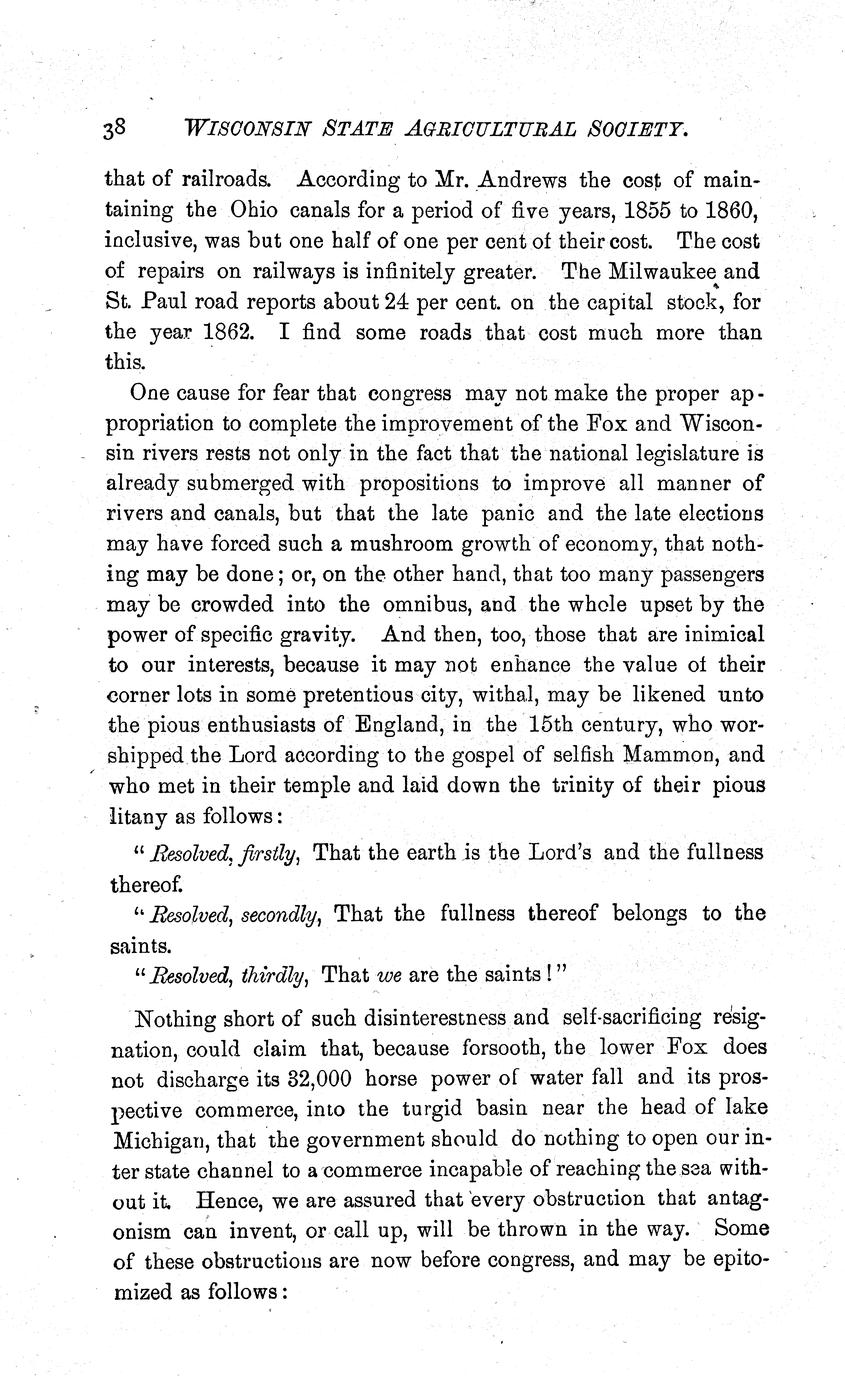 38 WISCONSIN STATE AGRICULTURAL SOCIETY.

that of railroads. According to Mr. Andrews the cost of maintaining the Ohio canals for a period of five years, 1855 to 1860, inclusive, was but one half of one per cent of their cost. The cost of repairs on railways is infinitely greater. The Milwaukee and St. Paul road reports about 24 per cent. on the capital stock, for the year 1862. I find some roads that cost much more than this.

One cause for fear that congress may not make the proper appropriation to complete the improvement of the Fox and Wisconsin rivers rests not only in the fact that the national legislature is already submerged with propositions to improve all manner of rivers and canals, but that the late panic and the late elections may have forced such a mushroom growth of economy, that nothing may be done; or, on the other hand, that too many passengers may be crowded into the omnibus, and the whole upset by the power of specific gravity. And then, too, those that are inimical to our interests, because it may not enhance the value of their corner lots in some pretentious city, withal, may be likened unto the pious enthusiasts of England, in the 15th century, who worshipped the Lord according to the gospel of selfish Mammon, and who met in their temple and laid down the trinity of their pious litany as follows:

"Resolved, firstly, That the earth is the Lord's and the fullness thereof.

"Resolved, secondly, That the fullness thereof belongs to the saints.

"Resolved, thirdly, That we are the saints!"

Nothing short of such disinterestness and self-sacrificing resignation, could claim that, because forsooth, the lower Fox does not discharge its 32,000 horse power of water fall and its prospective commerce, into the turgid basin near the head of lake Michigan, that the government should do nothing to open our inter state channel to a commerce incapable of reaching the sea without it. Hence, we are assured that every obstruction that antagonism can invent, or call up, will be thrown in the way. Some of these obstructions are now before congress, and may be epitomized as follows: